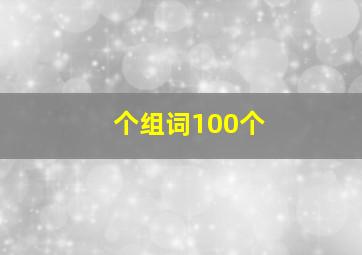 个组词100个